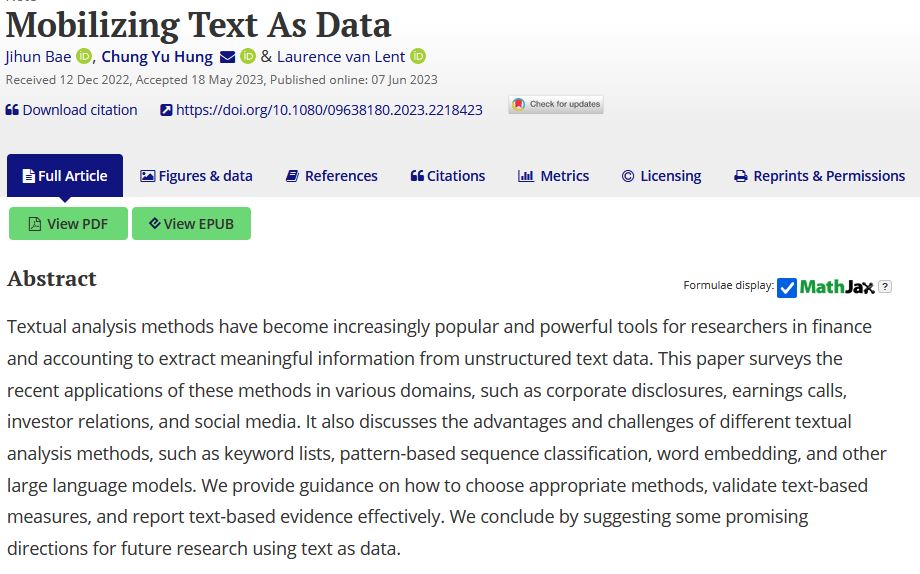 Mobilizing Text As Data

Jihun Bae, Chung Yu Hung & Laurence van Lent

Received 12 Dec 2022, Accepted 18 May 2023, Published online: 07 Jun 2023

Download citation https://doi.org/10.1080/09638180.2023.2218423 Check for updates

Full Article Figures & data References Citations Metrics Licensing Reprints & Permissions

View PDF View EPUB

Abstract

Formulae display: MathJax ?

Textual analysis methods have become increasingly popular and powerful tools for researchers in finance and accounting to extract meaningful information from unstructured text data. This paper surveys the recent applications of these methods in various domains, such as corporate disclosures, earnings calls, investor relations, and social media. It also discusses the advantages and challenges of different textual analysis methods, such as keyword lists, pattern-based sequence classification, word embedding, and other large language models. We provide guidance on how to choose appropriate methods, validate text-based measures, and report text-based evidence effectively. We conclude by suggesting some promising directions for future research using text as data.